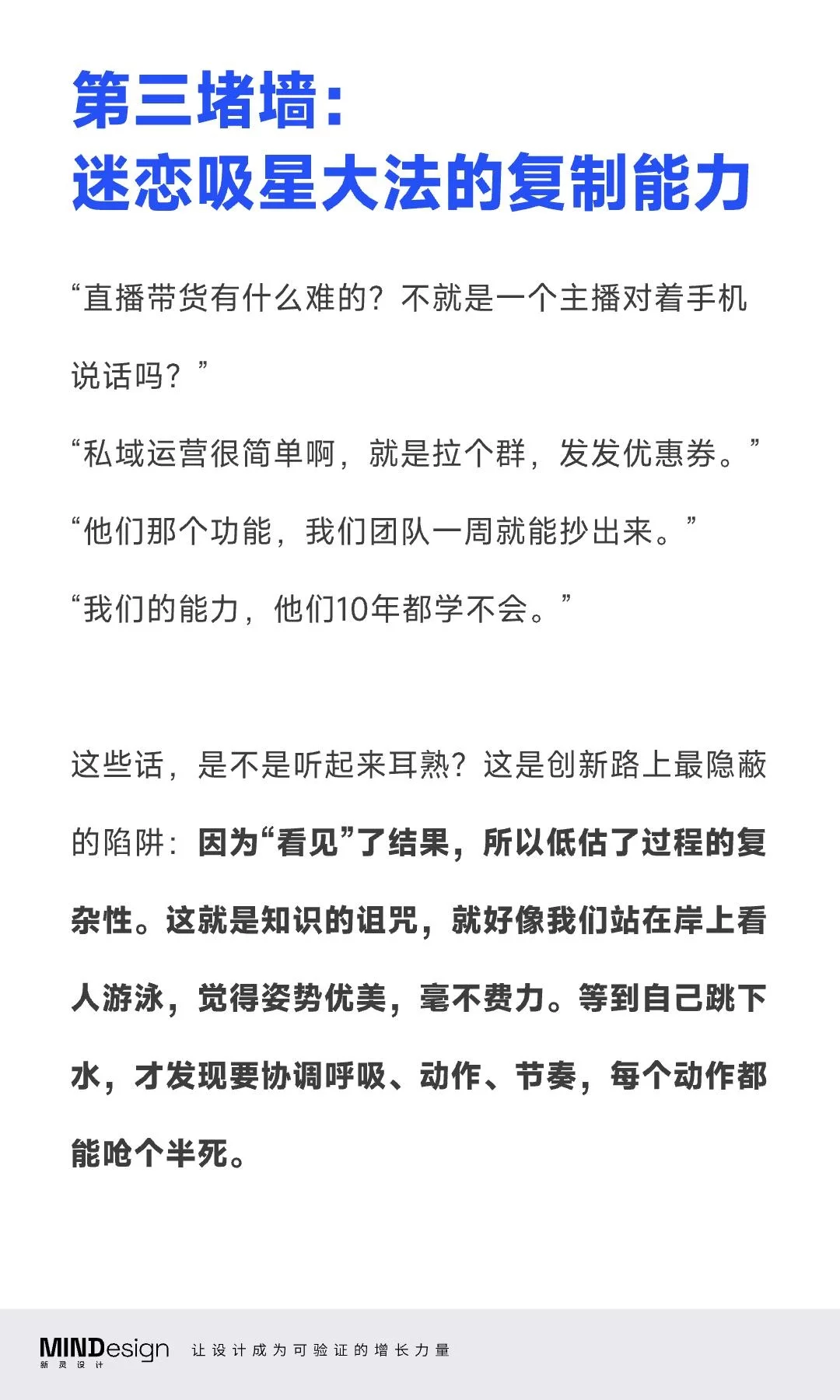 第三堵墙:
迷恋吸星大法的复制能力

“直播带货有什么难的?不就是一个主播对着手机说话吗?”

“私域运营很简单啊,就是拉个群,发发优惠券。”

“他们那个功能,我们团队一周就能抄出来。”

“我们的能力,他们10年都学不会。”

这些话,是不是听起来耳熟?这是创新路上最隐蔽的陷阱:因为“看见”了结果,所以低估了过程的复杂性。这就是知识的诅咒,就好像我们站在岸上看人游泳,觉得姿势优美,毫不费力。等到自己跳下水,才发现要协调呼吸、动作、节奏,每个动作都能呛个半死。

MINDesign
新灵设计
让设计成为可验证的增长力量